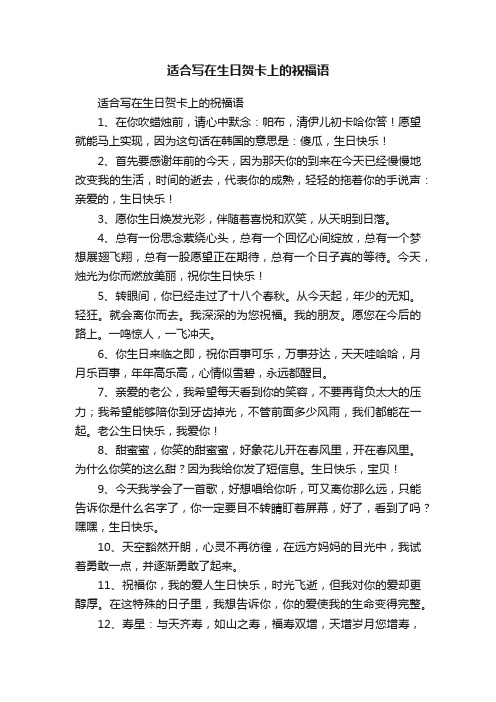 适合写在生日贺卡上的祝福语

适合写在生日贺卡上的祝福语

1、在你吹蜡烛前，请心中默念：帕布，清伊儿初卡哈你答！愿望就能马上实现，因为这句话在韩国的意思是：傻瓜，生日快乐！

2、首先要感谢年前的今天，因为那天你的到来在今天已经慢慢地改变我的生活，时间的逝去，代表你的成熟，轻轻的拖着你的手说声：亲爱的，生日快乐！

3、愿你生日焕发光彩，伴随着喜悦和欢笑，从天明到日落。

4、总有一份思念萦绕心头，总有一个回忆心间绽放，总有一个梦想展翅飞翔，总有一股愿望正在期待，总有一个日子真的等待。今天，烛光为你而燃放美丽，祝你生日快乐！

5、转眼间，你已经走过了十八个春秋。从今天起，年少的无知。轻狂。就会离你而去。我深深的为您祝福。我的朋友。愿您在今后的路上。一鸣惊人，一飞冲天。

6、你生日来临之即，祝你百事可乐，万事芬达，天天哇哈哈，月月乐百事，年年高乐高，心情似雪碧，永远都醒目。

7、亲爱的老公，我希望每天看到你的笑容，不要再背负太大的压力；我希望能够陪你到牙齿掉光，不管前面多少风雨，我们都能在一起。老公生日快乐，我爱你！

8、甜蜜蜜，你笑的甜蜜蜜，好象花儿开在春风里，开在春风里。为什么你笑的这么甜？因为我给你发了短信息。生日快乐，宝贝！

9、今天我学会了一首歌，好想唱给你听，可又离你那么远，只能告诉你是什么名字了，你一定要目不转睛盯着屏幕，好了，看到了吗？嘿嘿，生日快乐。

10、天空豁然开朗，心灵不再彷徨，在远方妈妈的目光中，我试着勇敢一点，并逐渐勇敢了起来。

11、祝福你，我的爱人生日快乐，时光飞逝，但我对你的爱却更醇厚。在这特殊的日子里，我想告诉你，你的爱使我的生命变得完整。

12、寿星：与天齐寿，如山之寿，福寿双增，天增岁月您增寿，